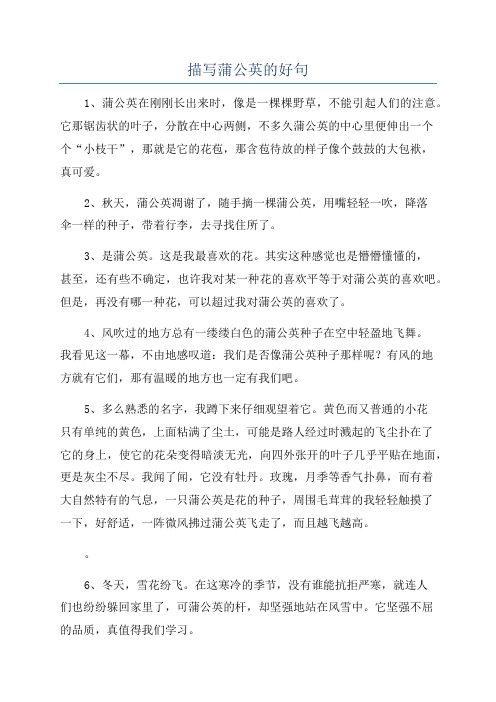 描写蒲公英的好句

1、蒲公英在刚刚长出来时，像是一棵棵野草，不能引起人们的注意。它那锯齿状的叶子，分散在中心两侧，不多久蒲公英的中心里便伸出一个个“小枝干”，那就是它的花苞，那含苞待放的样子像个鼓鼓的大包袱，真可爱。

2、秋天，蒲公英凋谢了，随手摘一棵蒲公英，用嘴轻轻一吹，降落伞一样的种子，带着行李，去寻找住所了。

3、是蒲公英。这是我最喜欢的花。其实这种感觉也是懵懵懂懂的，甚至，还有些不确定，也许我对某一种花的喜欢平等于对蒲公英的喜欢吧。但是，再没有哪一种花，可以超过我对蒲公英的喜欢了。

4、风吹过的地方总有一缕缕白色的蒲公英种子在空中轻盈地飞舞。我看见这一幕，不由地感叹道：我们是否像蒲公英种子那样呢？有风的地方就有它们，那有温暖的地方也一定有我们吧。

5、多么熟悉的名字，我蹲下来仔细观望着它。黄色而又普通的小花只有单纯的黄色，上面粘满了尘土，可能是路人经过时溅起的飞尘扑在了它的身上，使它的花朵变得暗淡无光，向四外张开的叶子几乎平贴在地面，更是灰尘不尽。我闻了闻，它没有牡丹。玫瑰，月季等香气扑鼻，而有着大自然特有的气息，一只蒲公英是花的种子，周围毛茸茸的我轻轻触摸了一下，好舒适，一阵微风拂过蒲公英飞走了，而且越飞越高。

。

6、冬天，雪花纷飞。在这寒冷的季节，没有谁能抗拒严寒，就连人们也纷纷躲回家里了，可蒲公英的杆，却坚强地站在风雪中。它坚强不屈的品质，真值得我们学习。